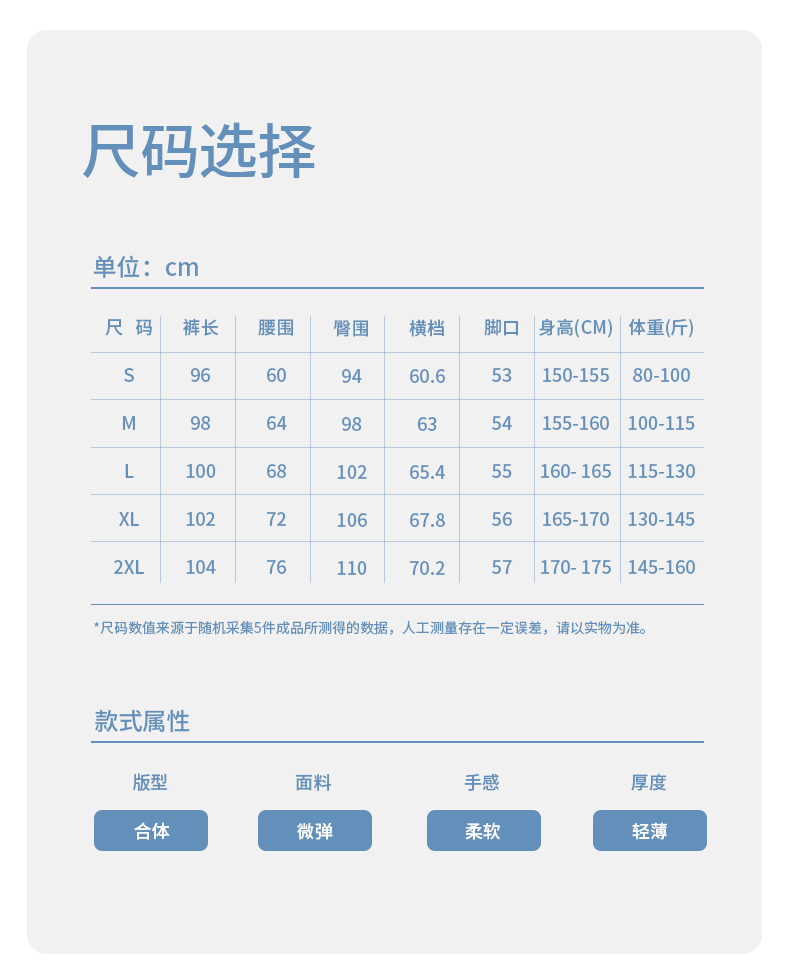 尺码选择

单位：cm

| 尺 码 | 裤长 | 腰围 | 臀围 | 横档 | 脚口 | 身高(CM) | 体重(斤) |
|---|---|---|---|---|---|---|---|
| S | 96 | 60 | 94 | 60.6 | 53 | 150-155 | 80-100 |
| M | 98 | 64 | 98 | 63 | 54 | 155-160 | 100-115 |
| L | 100 | 68 | 102 | 65.4 | 55 | 160- 165 | 115-130 |
| XL | 102 | 72 | 106 | 67.8 | 56 | 165-170 | 130-145 |
| 2XL | 104 | 76 | 110 | 70.2 | 57 | 170- 175 | 145-160 |

*尺码数值来源于随机采集5件成品所测得的数据，人工测量存在一定误差，请以实物为准。

款式属性

版型
合体

面料
微弹

手感
柔软

厚度
轻薄